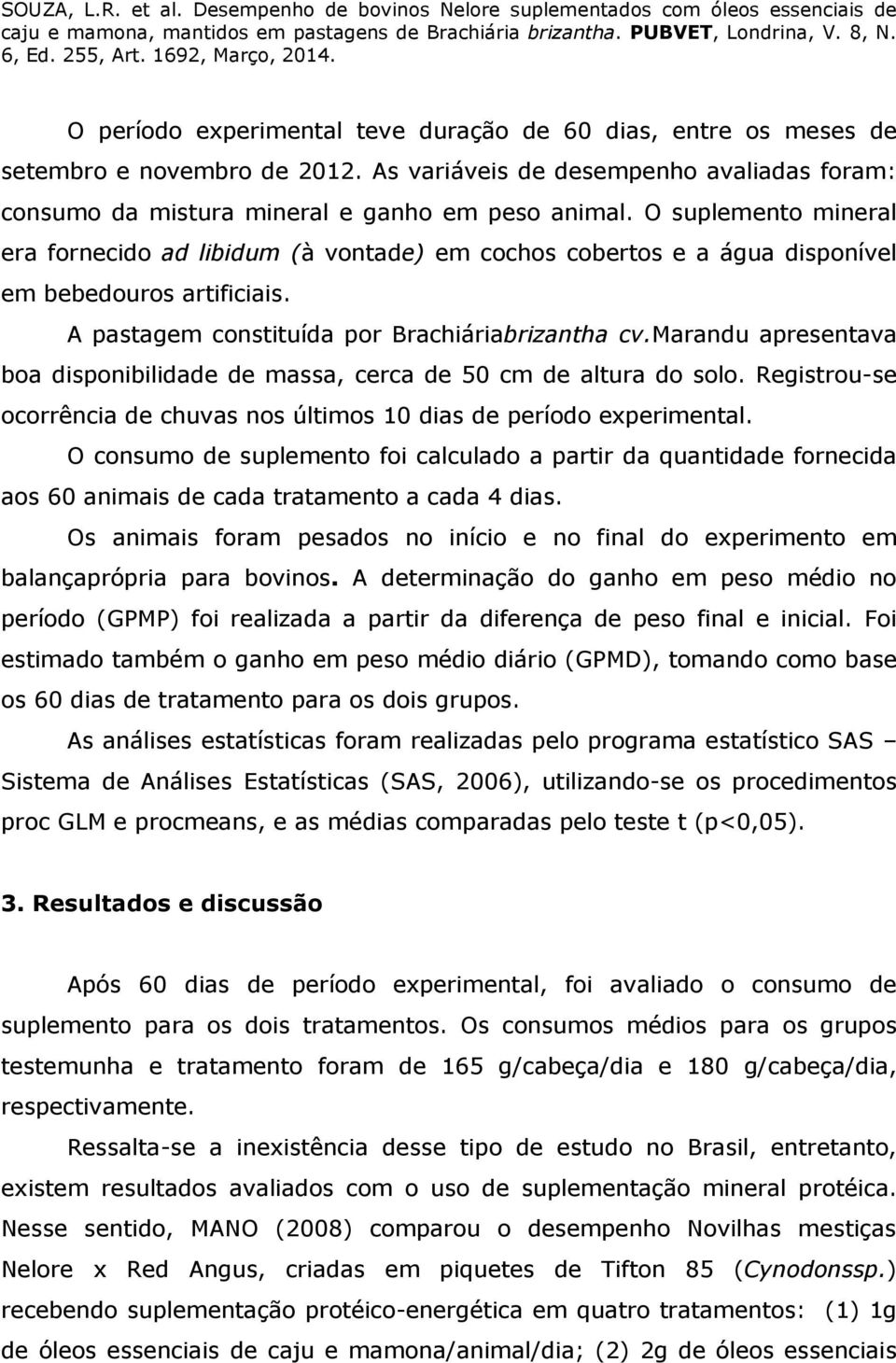 SOUZA, L.R. et al. Desempenho de bovinos Nelore suplementados com óleos essenciais de caju e mamona, mantidos em pastagens de Brachiária brizantha. PUBVET, Londrina, V. 8, N. 6, Ed. 255, Art. 1692, Março, 2014.

O período experimental teve duração de 60 dias, entre os meses de setembro e novembro de 2012. As variáveis de desempenho avaliadas foram: consumo da mistura mineral e ganho em peso animal. O suplemento mineral era fornecido ad libidum (à vontade) em cochos cobertos e a água disponível em bebedouros artificiais.

A pastagem constituída por Brachiáriabrizantha cv.marandu apresentava boa disponibilidade de massa, cerca de 50 cm de altura do solo. Registrou-se ocorrência de chuvas nos últimos 10 dias de período experimental.

O consumo de suplemento foi calculado a partir da quantidade fornecida aos 60 animais de cada tratamento a cada 4 dias.

Os animais foram pesados no início e no final do experimento em balançaprópria para bovinos. A determinação do ganho em peso médio no período (GPMP) foi realizada a partir da diferença de peso final e inicial. Foi estimado também o ganho em peso médio diário (GPMD), tomando como base os 60 dias de tratamento para os dois grupos.

As análises estatísticas foram realizadas pelo programa estatístico SAS – Sistema de Análises Estatísticas (SAS, 2006), utilizando-se os procedimentos proc GLM e procmeans, e as médias comparadas pelo teste t (p<0,05).

3. Resultados e discussão

Após 60 dias de período experimental, foi avaliado o consumo de suplemento para os dois tratamentos. Os consumos médios para os grupos testemunha e tratamento foram de 165 g/cabeça/dia e 180 g/cabeça/dia, respectivamente.

Ressalta-se a inexistência desse tipo de estudo no Brasil, entretanto, existem resultados avaliados com o uso de suplementação mineral protéica. Nesse sentido, MANO (2008) comparou o desempenho Novilhas mestiças Nelore x Red Angus, criadas em piquetes de Tifton 85 (Cynodonssp.) recebendo suplementação protéico-energética em quatro tratamentos: (1) 1g de óleos essenciais de caju e mamona/animal/dia; (2) 2g de óleos essenciais